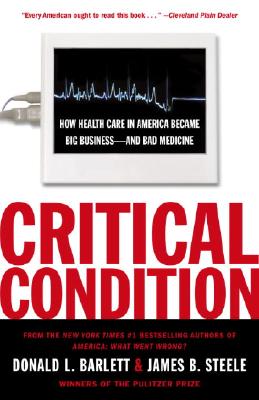 "Every American ought to read this book . . ." —Cleveland Plain Dealer

HOW HEALTH CARE IN AMERICA BECAME BIG BUSINESS—AND BAD MEDICINE

CRITICAL CONDITION

FROM THE NEW YORK TIMES #1 BESTSELLING AUTHORS OF AMERICA: WHAT WENT WRONG?

DONALD L. BARLETT & JAMES B. STEELE

WINNERS OF THE PULITZER PRIZE